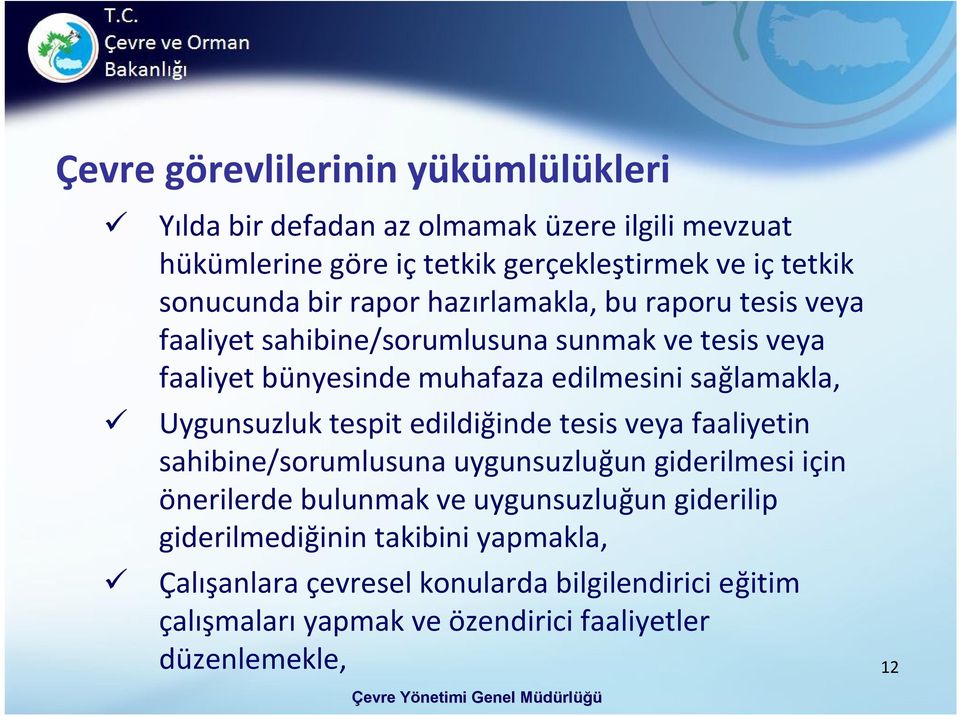 T.C.
Çevre ve Orman
Bakanlığı

Çevre görevlilerinin yükümlülükleri

✓ Yılda bir defadan az olmamak üzere ilgili mevzuat hükümlerine göre iç tetkik gerçekleştirmek ve iç tetkik sonucunda bir rapor hazırlamakla, bu raporu tesis veya faaliyet sahibine/sorumlusuna sunmak ve tesis veya faaliyet bünyesinde muhafaza edilmesini sağlamakla,

✓ Uygunsuzluk tespit edildiğinde tesis veya faaliyetin sahibine/sorumlusuna uygunsuzluğun giderilmesi için önerilerde bulunmak ve uygunsuzluğun giderilip giderilmediğinin takibini yapmakla,

✓ Çalışanlara çevresel konularda bilgilendirici eğitim çalışmaları yapmak ve özendirici faaliyetler düzenlemekle,

12

Çevre Yönetimi Genel Müdürlüğü